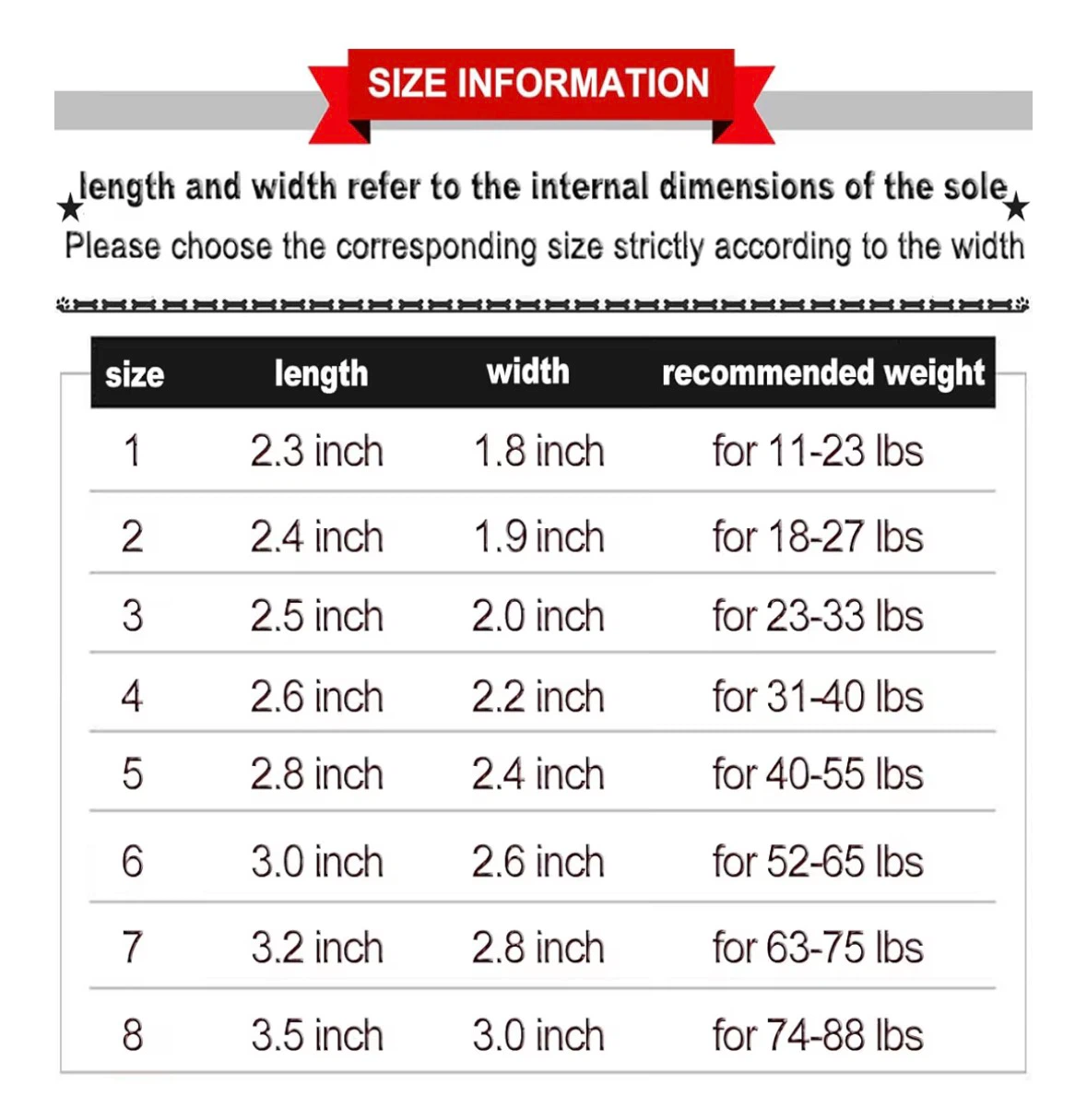 SIZE INFORMATION

★length and width refer to the internal dimensions of the sole★
Please choose the corresponding size strictly according to the width

| size | length | width | recommended weight |
|---|---|---|---|
| 1 | 2.3 inch | 1.8 inch | for 11-23 lbs |
| 2 | 2.4 inch | 1.9 inch | for 18-27 lbs |
| 3 | 2.5 inch | 2.0 inch | for 23-33 lbs |
| 4 | 2.6 inch | 2.2 inch | for 31-40 lbs |
| 5 | 2.8 inch | 2.4 inch | for 40-55 lbs |
| 6 | 3.0 inch | 2.6 inch | for 52-65 lbs |
| 7 | 3.2 inch | 2.8 inch | for 63-75 lbs |
| 8 | 3.5 inch | 3.0 inch | for 74-88 lbs |